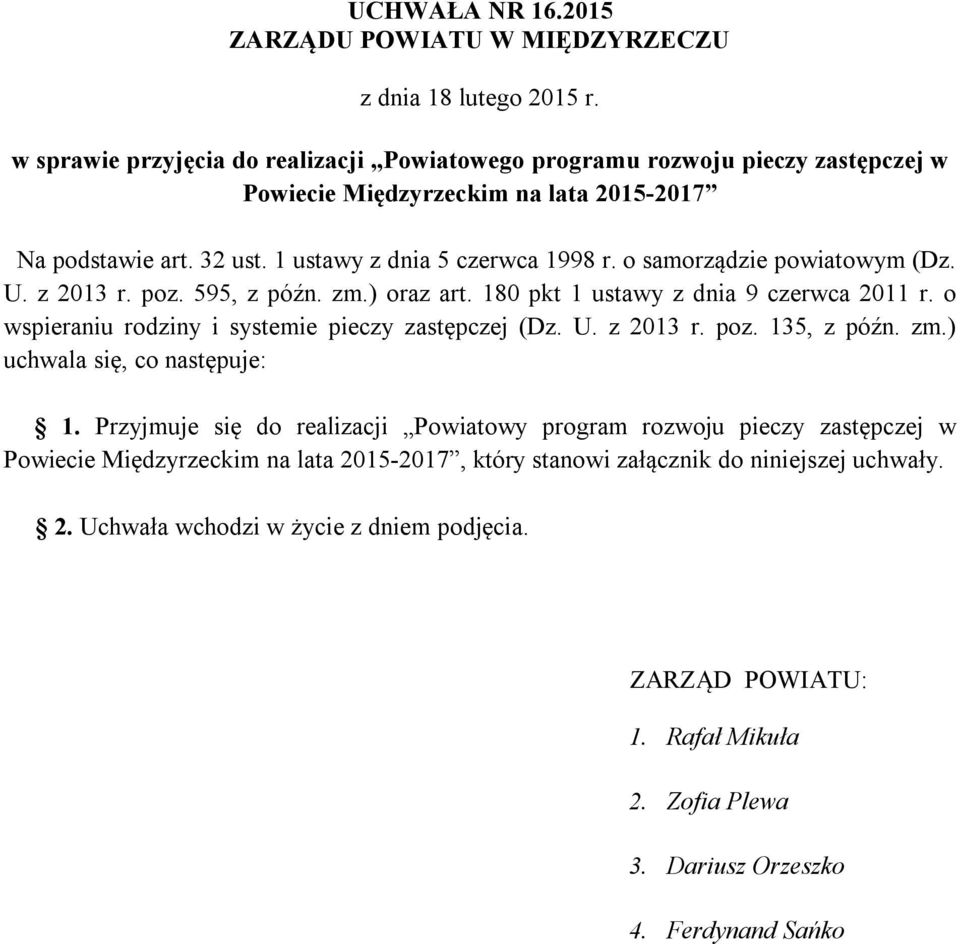 UCHWAŁA NR 16.2015
ZARZĄDU POWIATU W MIĘDZYRZECZU

z dnia 18 lutego 2015 r.

w sprawie przyjęcia do realizacji „Powiatowego programu rozwoju pieczy zastępczej w Powiecie Międzyrzeckim na lata 2015-2017”

Na podstawie art. 32 ust. 1 ustawy z dnia 5 czerwca 1998 r. o samorządzie powiatowym (Dz. U. z 2013 r. poz. 595, z późn. zm.) oraz art. 180 pkt 1 ustawy z dnia 9 czerwca 2011 r. o wspieraniu rodziny i systemie pieczy zastępczej (Dz. U. z 2013 r. poz. 135, z późn. zm.) uchwala się, co następuje:

§ 1. Przyjmuje się do realizacji „Powiatowy program rozwoju pieczy zastępczej w Powiecie Międzyrzeckim na lata 2015-2017”, który stanowi załącznik do niniejszej uchwały.

§ 2. Uchwała wchodzi w życie z dniem podjęcia.

ZARZĄD POWIATU:

1. Rafał Mikuła

2. Zofia Plewa

3. Dariusz Orzeszko

4. Ferdynand Sańko